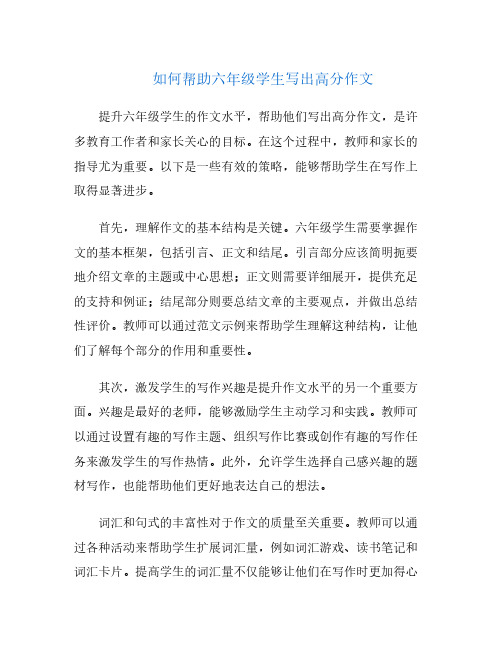 如何帮助六年级学生写出高分作文

提升六年级学生的作文水平，帮助他们写出高分作文，是许多教育工作者和家长关心的目标。在这个过程中，教师和家长的指导尤为重要。以下是一些有效的策略，能够帮助学生在写作上取得显著进步。

首先，理解作文的基本结构是关键。六年级学生需要掌握作文的基本框架，包括引言、正文和结尾。引言部分应该简明扼要地介绍文章的主题或中心思想；正文则需要详细展开，提供充足的支持和例证；结尾部分则要总结文章的主要观点，并做出总结性评价。教师可以通过范文示例来帮助学生理解这种结构，让他们了解每个部分的作用和重要性。

其次，激发学生的写作兴趣是提升作文水平的另一个重要方面。兴趣是最好的老师，能够激励学生主动学习和实践。教师可以通过设置有趣的写作主题、组织写作比赛或创作有趣的写作任务来激发学生的写作热情。此外，允许学生选择自己感兴趣的题材写作，也能帮助他们更好地表达自己的想法。

词汇和句式的丰富性对于作文的质量至关重要。教师可以通过各种活动来帮助学生扩展词汇量，例如词汇游戏、读书笔记和词汇卡片。提高学生的词汇量不仅能够让他们在写作时更加得心